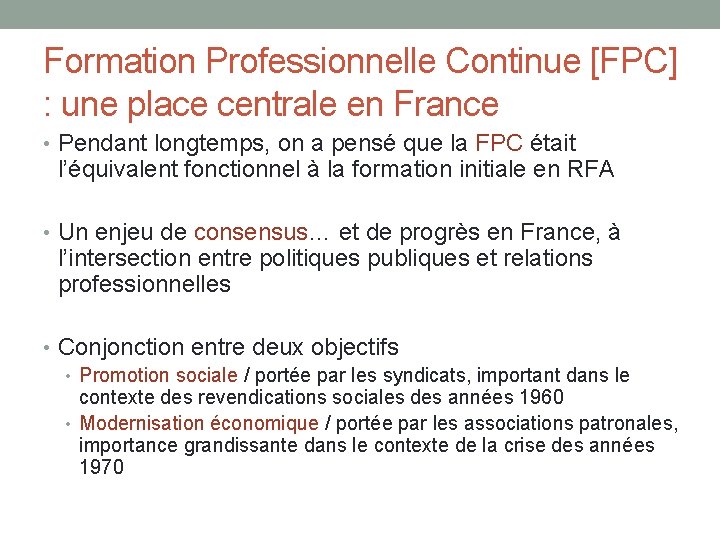 Formation Professionnelle Continue [FPC] : une place centrale en France

• Pendant longtemps, on a pensé que la FPC était l'équivalent fonctionnel à la formation initiale en RFA

• Un enjeu de consensus... et de progrès en France, à l'intersection entre politiques publiques et relations professionnelles

• Conjonction entre deux objectifs
• Promotion sociale / portée par les syndicats, important dans le contexte des revendications sociales des années 1960
• Modernisation économique / portée par les associations patronales, importance grandissante dans le contexte de la crise des années 1970